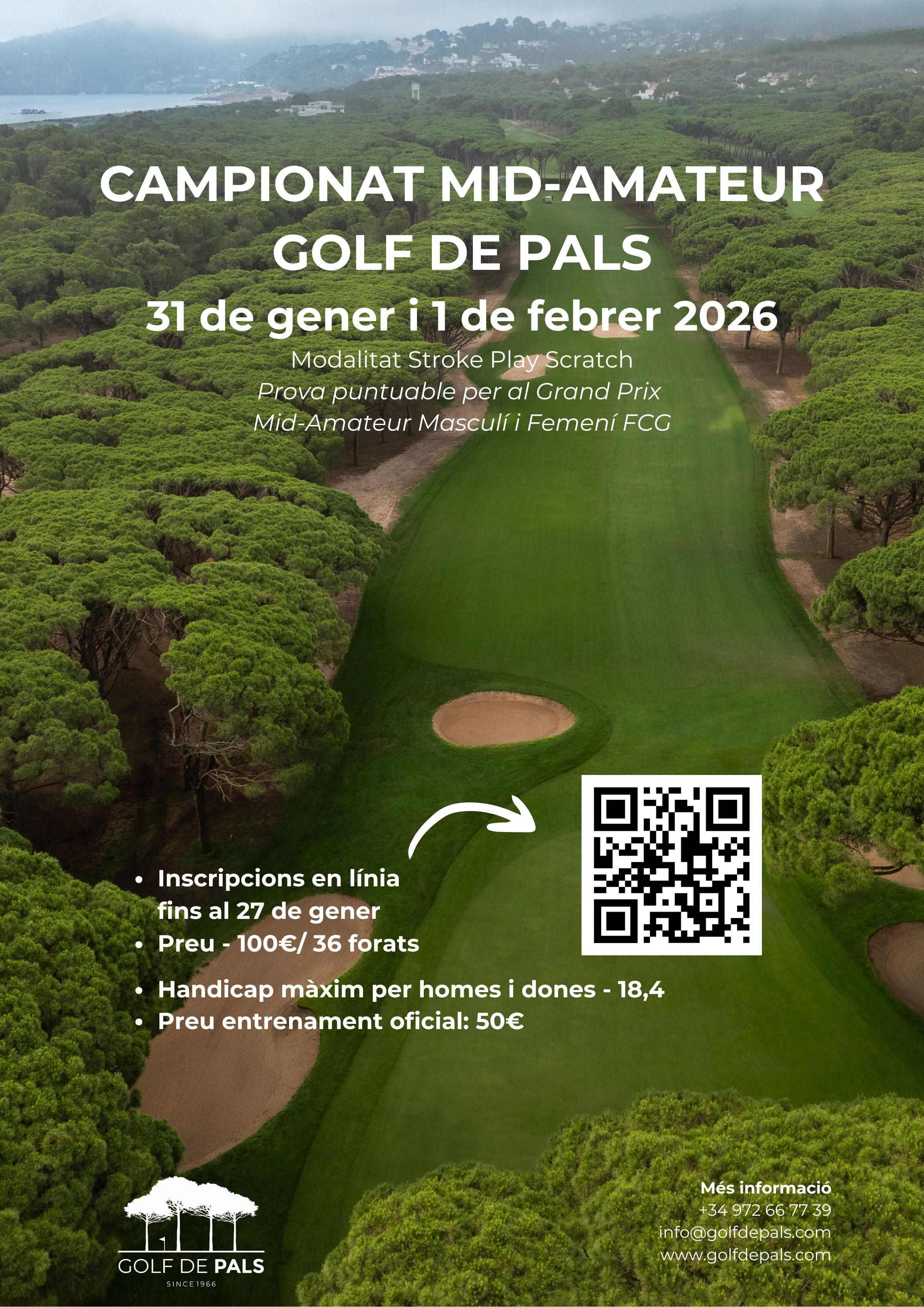 CAMPIONAT MID-AMATEUR GOLF DE PALS

31 de gener i 1 de febrer 2026

Modalitat Stroke Play Scratch

Prova puntuable per al Grand Prix Mid-Amateur Masculí i Femení FCG

• Inscripcions en línia fins al 27 de gener
• Preu - 100€/ 36 forats

• Handicap màxim per homes i dones - 18,4
• Preu entrenament oficial: 50€

GOLF DE PALS
SINCE 1966

Més informació
+34 972 66 77 39
info@golfdepals.com
www.golfdepals.com